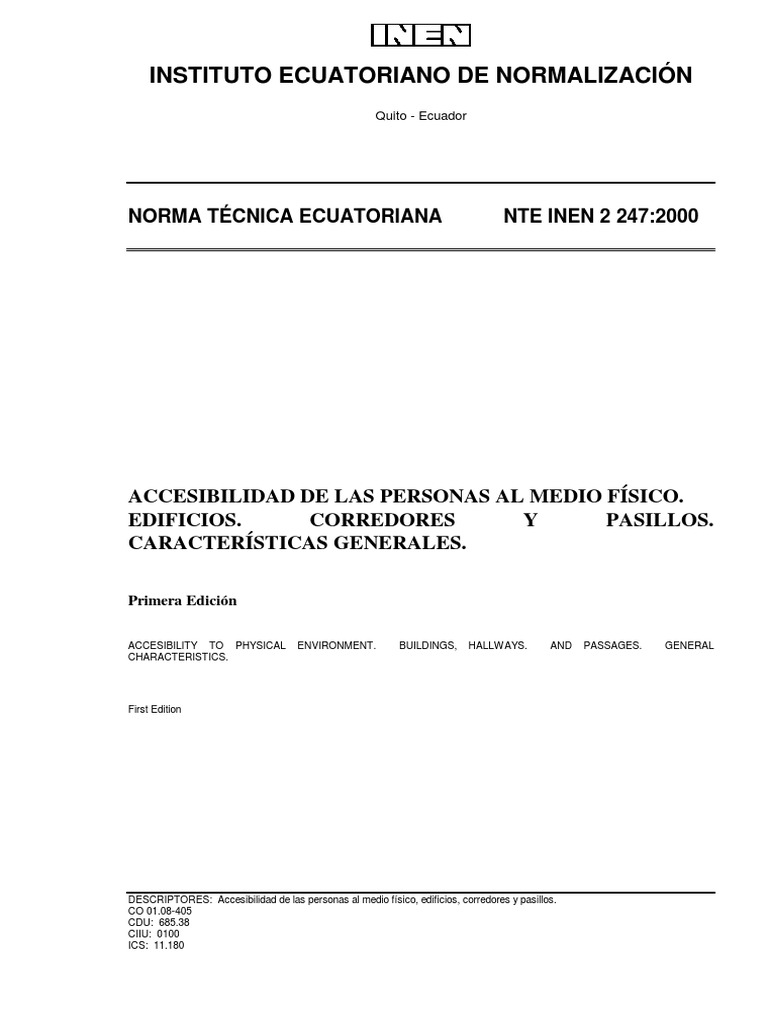 INEN

INSTITUTO ECUATORIANO DE NORMALIZACIÓN

Quito - Ecuador

NORMA TÉCNICA ECUATORIANA NTE INEN 2 247:2000

ACCESIBILIDAD DE LAS PERSONAS AL MEDIO FÍSICO. EDIFICIOS. CORREDORES Y PASILLOS. CARACTERÍSTICAS GENERALES.

Primera Edición

ACCESIBILITY TO PHYSICAL ENVIRONMENT. BUILDINGS, HALLWAYS. AND PASSAGES. GENERAL CHARACTERISTICS.

First Edition

DESCRIPTORES: Accesibilidad de las personas al medio físico, edificios, corredores y pasillos.
CO 01.08-405
CDU: 685.38
CIIU: 0100
ICS: 11.180